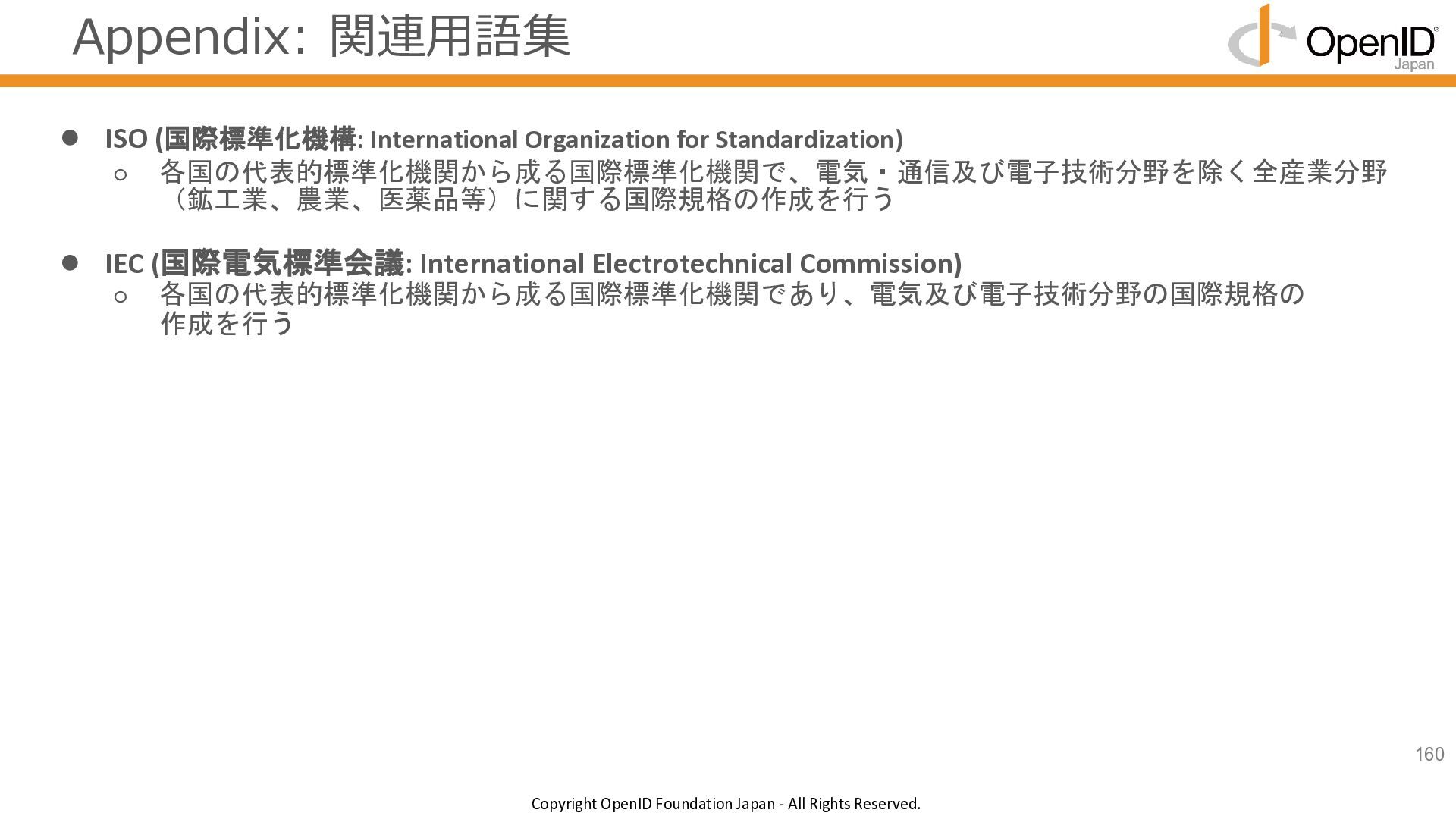 Appendix: 関連用語集

OpenID Japan

• ISO (国際標準化機構: International Organization for Standardization)
○ 各国の代表的標準化機関から成る国際標準化機関で、電気・通信及び電子技術分野を除く全産業分野（鉱工業、農業、医薬品等）に関する国際規格の作成を行う

• IEC (国際電気標準会議: International Electrotechnical Commission)
○ 各国の代表的標準化機関から成る国際標準化機関であり、電気及び電子技術分野の国際規格の作成を行う

160

Copyright OpenID Foundation Japan - All Rights Reserved.